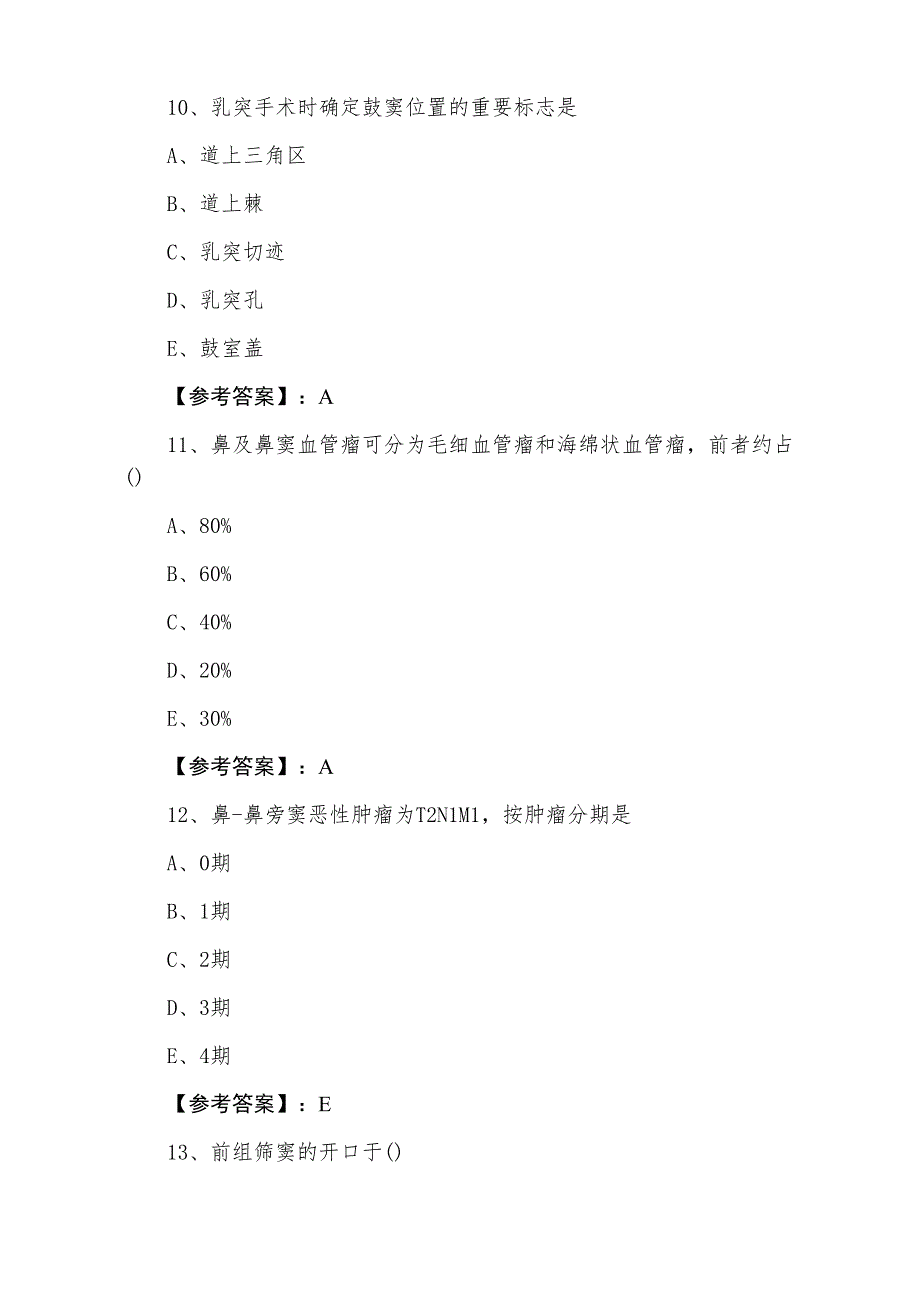 10、乳突手术时确定鼓窦位置的重要标志是

A、道上三角区

B、道上棘

C、乳突切迹

D、乳突孔

E、鼓室盖

【参考答案】：A

11、鼻及鼻窦血管瘤可分为毛细血管瘤和海绵状血管瘤，前者约占()

A、80%

B、60%

C、40%

D、20%

E、30%

【参考答案】：A

12、鼻-鼻旁窦恶性肿瘤为T2N1M1，按肿瘤分期是

A、0期

B、1期

C、2期

D、3期

E、4期

【参考答案】：E

13、前组筛窦的开口于()